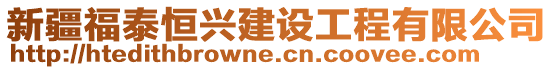 新疆福泰恒兴建设工程有限公司
http://htedithbrowne.cn.coovee.com